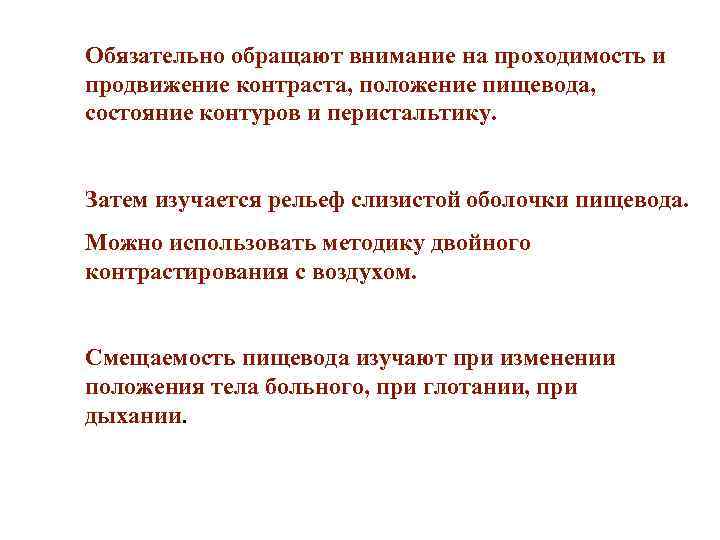 Обязательно обращают внимание на проходимость и продвижение контраста, положение пищевода, состояние контуров и перистальтику.

Затем изучается рельеф слизистой оболочки пищевода.

Можно использовать методику двойного контрастирования с воздухом.

Смещаемость пищевода изучают при изменении положения тела больного, при глотании, при дыхании.